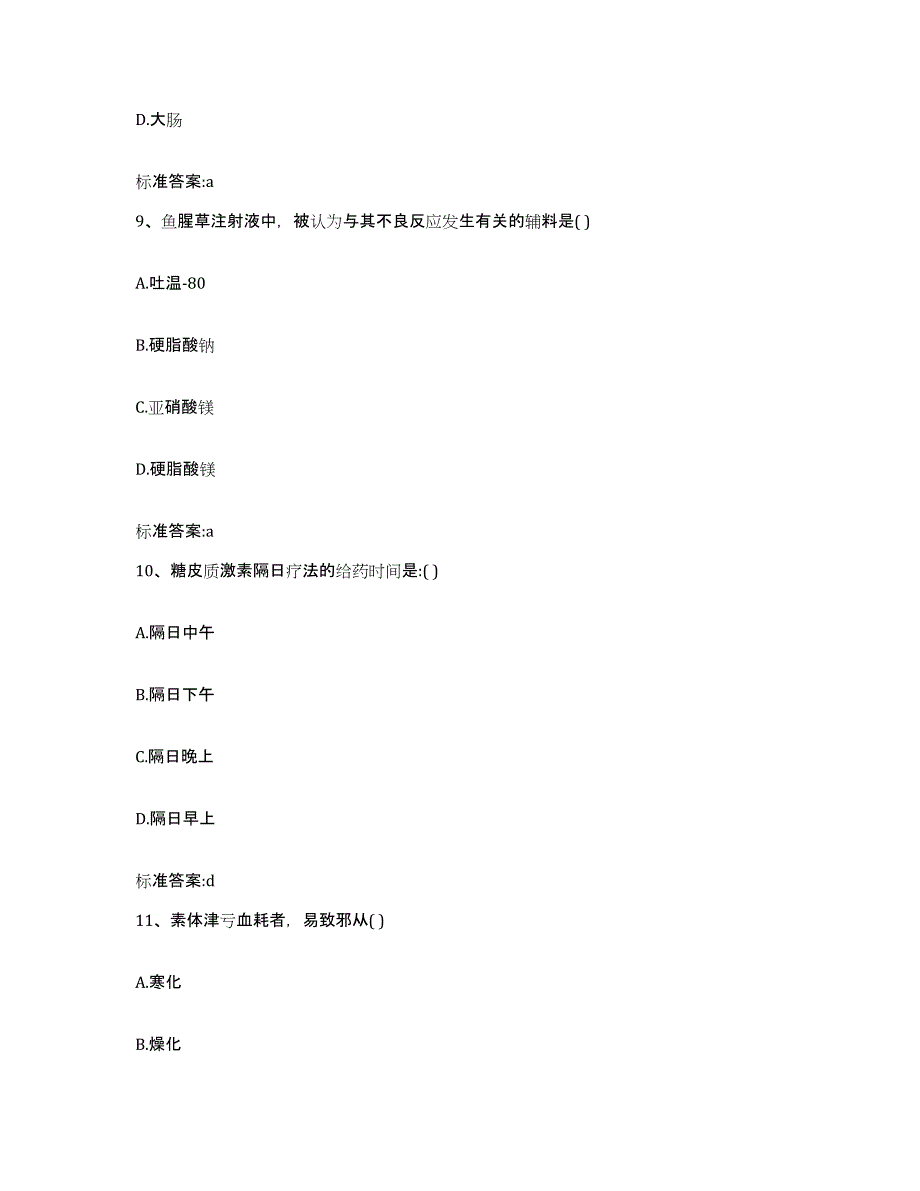 D.大肠

标准答案:a

9、鱼腥草注射液中，被认为与其不良反应发生有关的辅料是( )

A.吐温-80

B.硬脂酸钠

C.亚硝酸镁

D.硬脂酸镁

标准答案:a

10、糖皮质激素隔日疗法的给药时间是:( )

A.隔日中午

B.隔日下午

C.隔日晚上

D.隔日早上

标准答案:d

11、素体津亏血耗者，易致邪从( )

A.寒化

B.燥化